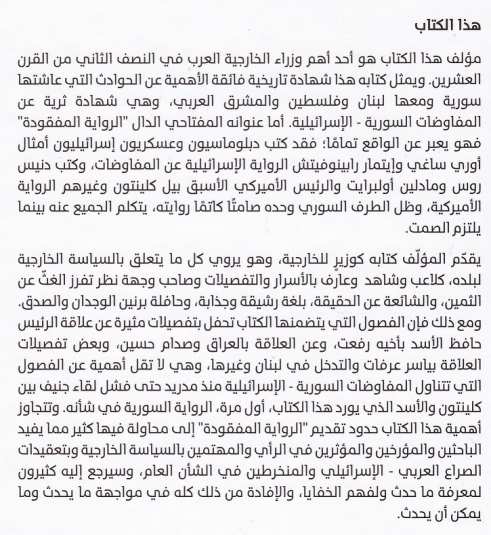 هذا الكتاب

مؤلف هذا الكتاب هو أحد أهم وزراء الخارجية العرب في النصف الثاني من القرن العشرين. ويمثل كتابه هذا شهادة تاريخية فائقة الأهمية عن الحوادث التي عاشتها سورية ومعها لبنان وفلسطين والمشرق العربي، وهي شهادة ثرية عن المفاوضات السورية - الإسرائيلية. أما عنوانه المفتاحي الدال "الرواية المفقودة" فهو يعبر عن الواقع تمامًا؛ فقد كتب دبلوماسيون وعسكريون إسرائيليون أمثال أوري ساغي وإيتمار رابينوفيتش الرواية الإسرائيلية عن المفاوضات، وكتب دنيس روس ومادلين أولبرايت والرئيس الأميركي الأسبق بيل كلينتون وغيرهم الرواية الأميركية، وظل الطرف السوري وحده صامتًا كاتمًا روايته، يتكلم الجميع عنه بينما يلتزم الصمت.

يقدّم المؤلّف كتابه كوزير للخارجية، وهو يروي كل ما يتعلق بالسياسة الخارجية لبلده، كلاعب وشاهد وعارف بالأسرار والتفصيلات وصاحب وجهة نظر تفرز الغثّ عن الثمين، والشائعة عن الحقيقة، بلغة رشيقة وجذابة، وحافلة برنين الوجدان والصدق. ومع ذلك فإن الفصول التي يتضمنها الكتاب تحفل بتفصيلات مثيرة عن علاقة الرئيس حافظ الأسد بأخيه رفعت، وعن العلاقة بالعراق وصدام حسين، وبعض تفصيلات العلاقة بياسر عرفات والتدخل في لبنان وغيرها، وهي لا تقل أهمية عن الفصول التي تتناول المفاوضات السورية - الإسرائيلية منذ مدريد حتى فشل لقاء جنيف بين كلينتون والأسد الذي يورد هذا الكتاب، أول مرة، الرواية السورية في شأنه. وتتجاوز أهمية هذا الكتاب حدود تقديم "الرواية المفقودة" إلى محاولة فيها كثير مما يفيد الباحثين والمؤرخين والمؤثرين في الرأي والمهتمين بالسياسة الخارجية وبتعقيدات الصراع العربي - الإسرائيلي والمنخرطين في الشأن العام، وسيرجع إليه كثيرون لمعرفة ما حدث ولفهم الخفايا، والإفادة من ذلك كله في مواجهة ما يحدث وما يمكن أن يحدث.